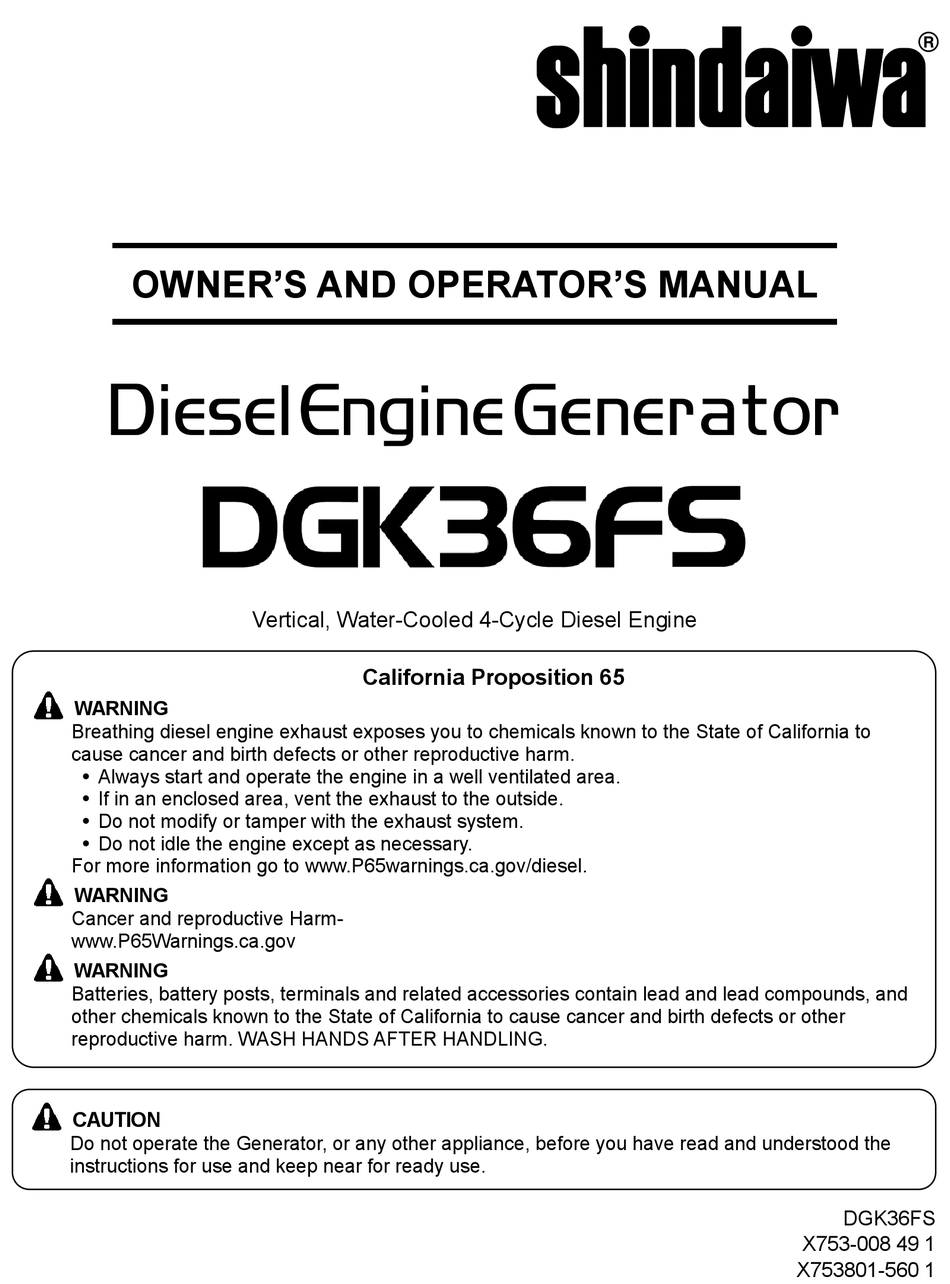 shindaiwa®

OWNER'S AND OPERATOR'S MANUAL

Diesel Engine Generator

DGK36FS

Vertical, Water-Cooled 4-Cycle Diesel Engine

California Proposition 65

WARNING
Breathing diesel engine exhaust exposes you to chemicals known to the State of California to cause cancer and birth defects or other reproductive harm.
• Always start and operate the engine in a well ventilated area.
• If in an enclosed area, vent the exhaust to the outside.
• Do not modify or tamper with the exhaust system.
• Do not idle the engine except as necessary.
For more information go to www.P65warnings.ca.gov/diesel.

WARNING
Cancer and reproductive Harm-
www.P65Warnings.ca.gov

WARNING
Batteries, battery posts, terminals and related accessories contain lead and lead compounds, and other chemicals known to the State of California to cause cancer and birth defects or other reproductive harm. WASH HANDS AFTER HANDLING.

CAUTION
Do not operate the Generator, or any other appliance, before you have read and understood the instructions for use and keep near for ready use.

DGK36FS
X753-008 49 1
X753801-560 1